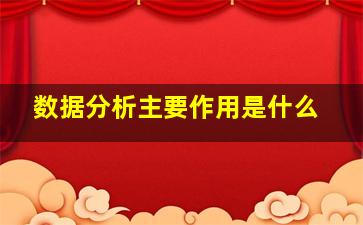 数据分析主要作用是什么